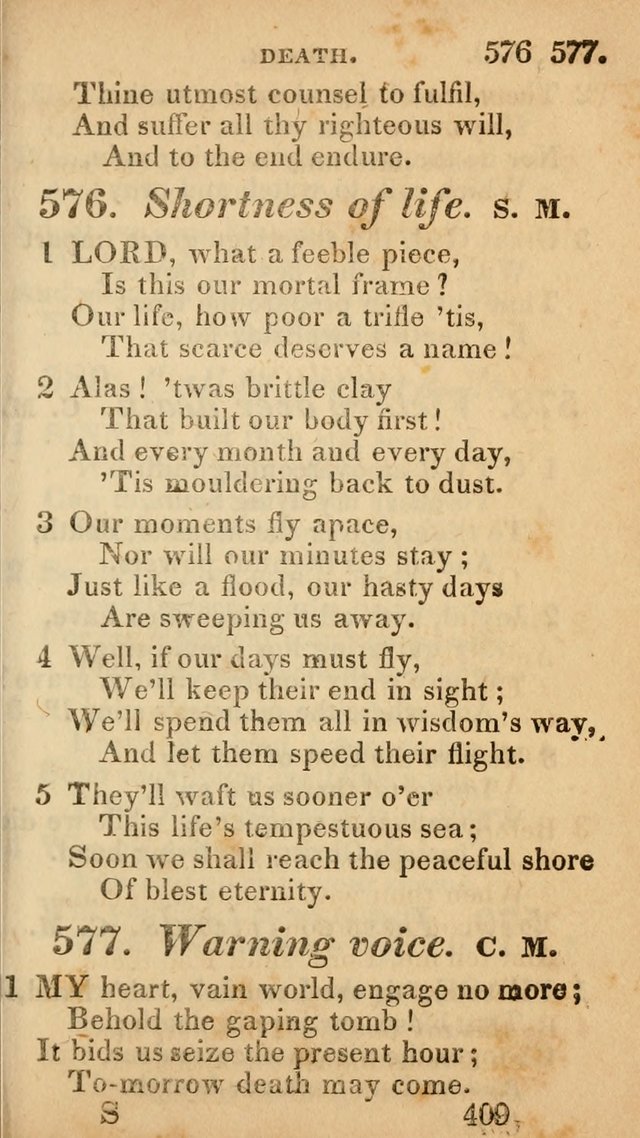 DEATH. 576 577.

Thine utmost counsel to fulfil,
And suffer all thy righteous will,
And to the end endure.

576. Shortness of life. S. M.

1 LORD, what a feeble piece,
Is this our mortal frame?
Our life, how poor a trifle 'tis,
That scarce deserves a name!

2 Alas! 'twas brittle clay
That built our body first!
And every month and every day,
'Tis mouldering back to dust.

3 Our moments fly apace,
Nor will our minutes stay;
Just like a flood, our hasty days
Are sweeping us away.

4 Well, if our days must fly,
We'll keep their end in sight;
We'll spend them all in wisdom's way,
And let them speed their flight.

5 They'll waft us sooner o'er
This life's tempestuous sea;
Soon we shall reach the peaceful shore
Of blest eternity.

577. Warning voice. C. M.

1 MY heart, vain world, engage no more;
Behold the gaping tomb!
It bids us seize the present hour;
To-morrow death may come.

S 409